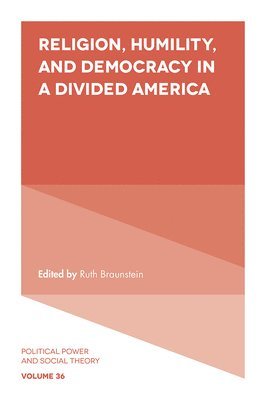 RELIGION, HUMILITY, AND DEMOCRACY IN A DIVIDED AMERICA

Edited by Ruth Braunstein

POLITICAL POWER AND SOCIAL THEORY

VOLUME 36